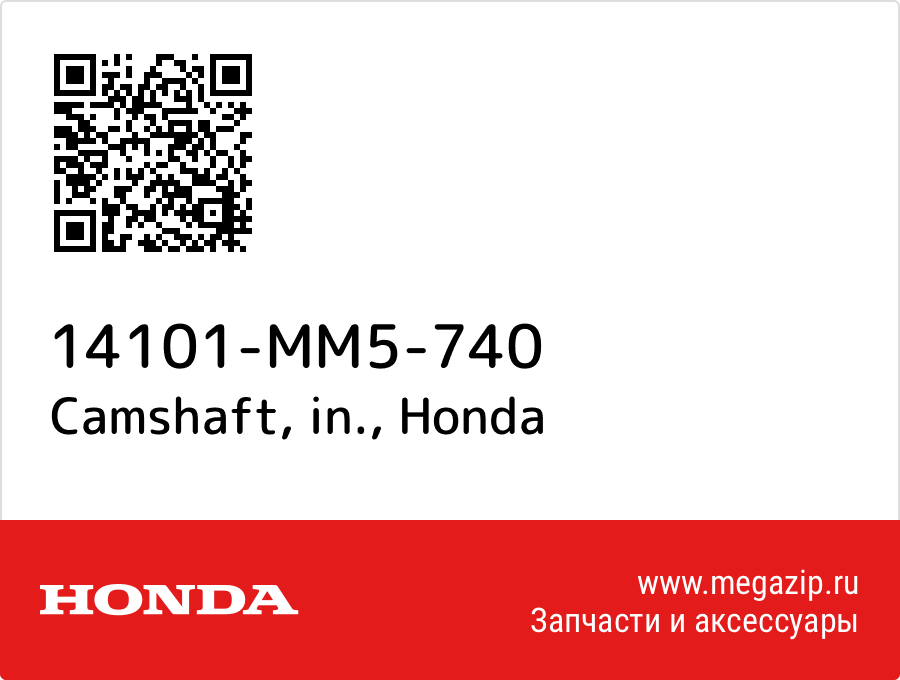 14101-MM5-740
Camshaft, in., Honda

HONDA

www.megazip.ru
Запчасти и аксессуары